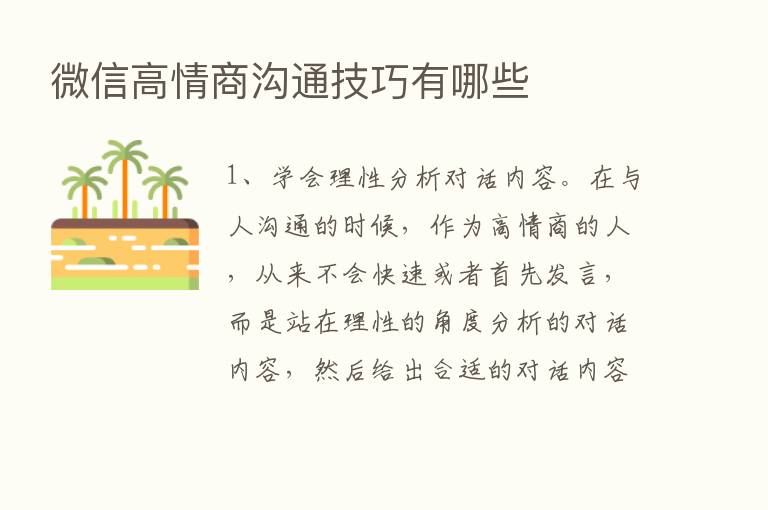 微信高情商沟通技巧有哪些

1、学会理性分析对话内容。在与人沟通的时候，作为高情商的人，从来不会快速或者首先发言，而是站在理性的角度分析的对话内容，然后给出合适的对话内容